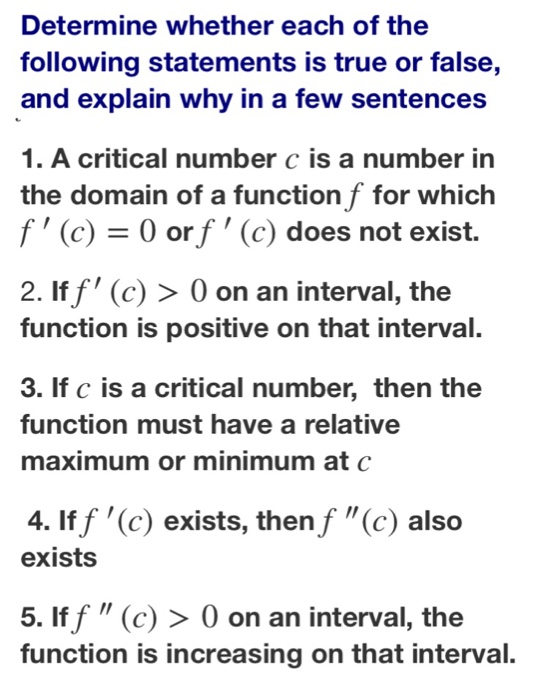 Determine whether each of the following statements is true or false, and explain why in a few sentences

1. A critical number $c$ is a number in the domain of a function $f$ for which $f'(c) = 0$ or $f'(c)$ does not exist.

2. If $f'(c) > 0$ on an interval, the function is positive on that interval.

3. If $c$ is a critical number, then the function must have a relative maximum or minimum at $c$

4. If $f'(c)$ exists, then $f''(c)$ also exists

5. If $f''(c) > 0$ on an interval, the function is increasing on that interval.